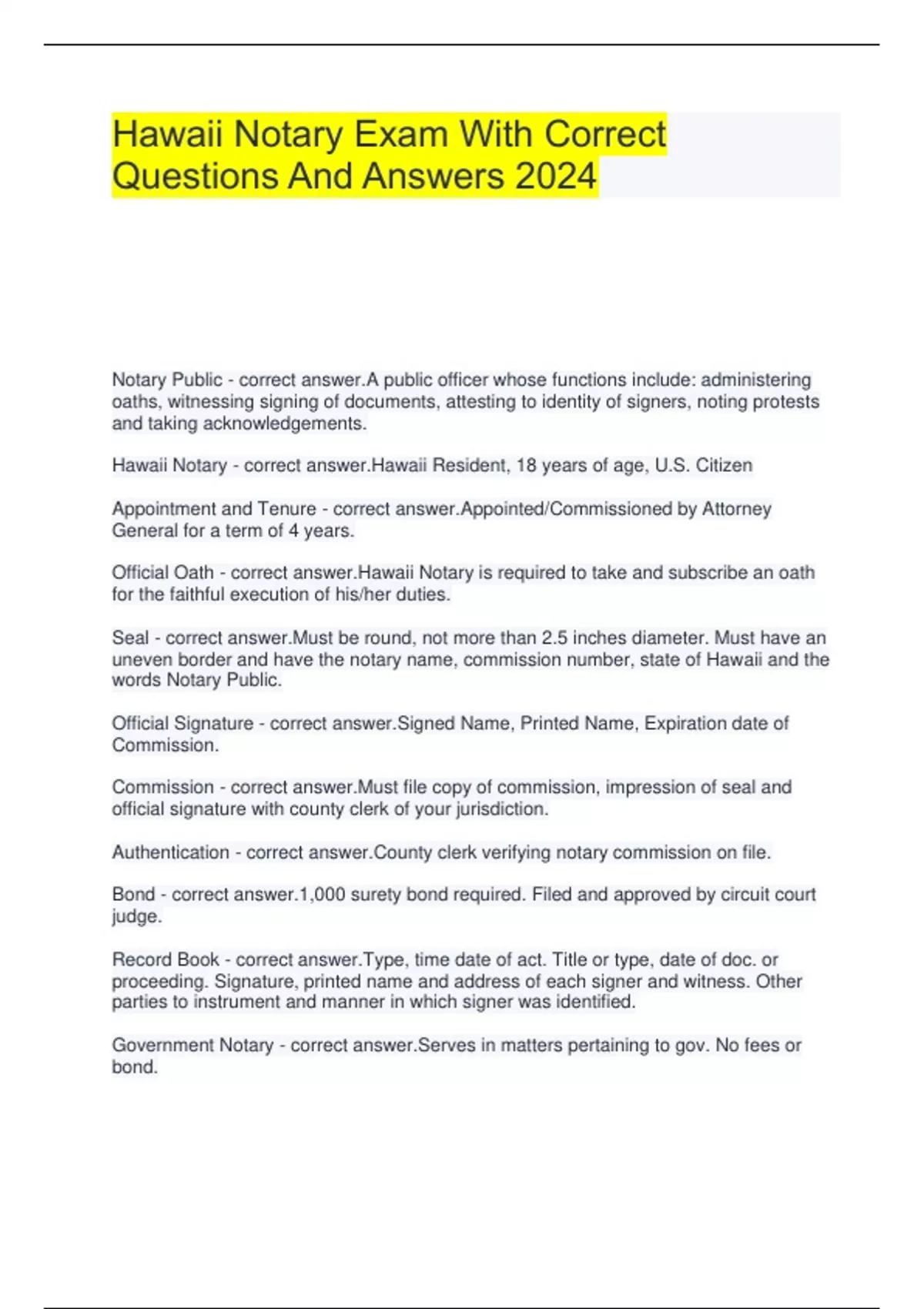 Hawaii Notary Exam With Correct Questions And Answers 2024

Notary Public - correct answer.A public officer whose functions include: administering oaths, witnessing signing of documents, attesting to identity of signers, noting protests and taking acknowledgements.

Hawaii Notary - correct answer.Hawaii Resident, 18 years of age, U.S. Citizen

Appointment and Tenure - correct answer.Appointed/Commissioned by Attorney General for a term of 4 years.

Official Oath - correct answer.Hawaii Notary is required to take and subscribe an oath for the faithful execution of his/her duties.

Seal - correct answer.Must be round, not more than 2.5 inches diameter. Must have an uneven border and have the notary name, commission number, state of Hawaii and the words Notary Public.

Official Signature - correct answer.Signed Name, Printed Name, Expiration date of Commission.

Commission - correct answer.Must file copy of commission, impression of seal and official signature with county clerk of your jurisdiction.

Authentication - correct answer.County clerk verifying notary commission on file.

Bond - correct answer.1,000 surety bond required. Filed and approved by circuit court judge.

Record Book - correct answer.Type, time date of act. Title or type, date of doc. or proceeding. Signature, printed name and address of each signer and witness. Other parties to instrument and manner in which signer was identified.

Government Notary - correct answer.Serves in matters pertaining to gov. No fees or bond.